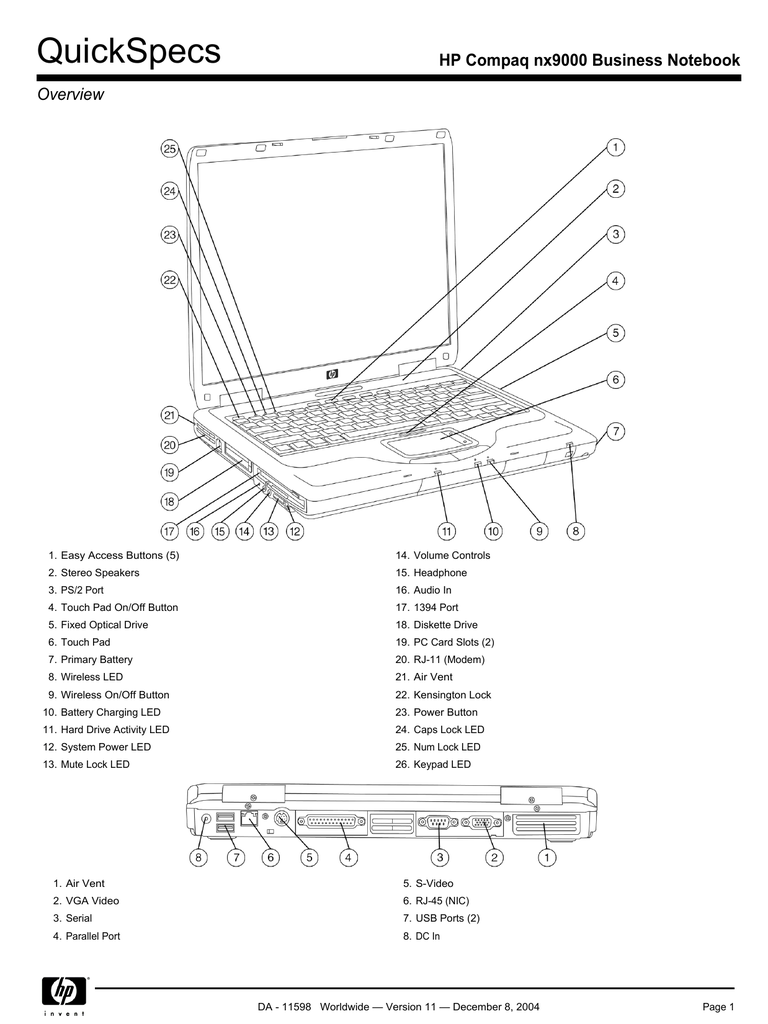 QuickSpecs

HP Compaq nx9000 Business Notebook

Overview

25
24
23
22
21
20
19
18
17 16 15 14 13 12
11 10 9 8
1
2
3
4
5
6
7

1. Easy Access Buttons (5)
2. Stereo Speakers
3. PS/2 Port
4. Touch Pad On/Off Button
5. Fixed Optical Drive
6. Touch Pad
7. Primary Battery
8. Wireless LED
9. Wireless On/Off Button
10. Battery Charging LED
11. Hard Drive Activity LED
12. System Power LED
13. Mute Lock LED

14. Volume Controls
15. Headphone
16. Audio In
17. 1394 Port
18. Diskette Drive
19. PC Card Slots (2)
20. RJ-11 (Modem)
21. Air Vent
22. Kensington Lock
23. Power Button
24. Caps Lock LED
25. Num Lock LED
26. Keypad LED

8 7 6 5 4 3 2 1

1. Air Vent
2. VGA Video
3. Serial
4. Parallel Port

5. S-Video
6. RJ-45 (NIC)
7. USB Ports (2)
8. DC In

hp
invent

DA - 11598 Worldwide — Version 11 — December 8, 2004

Page 1